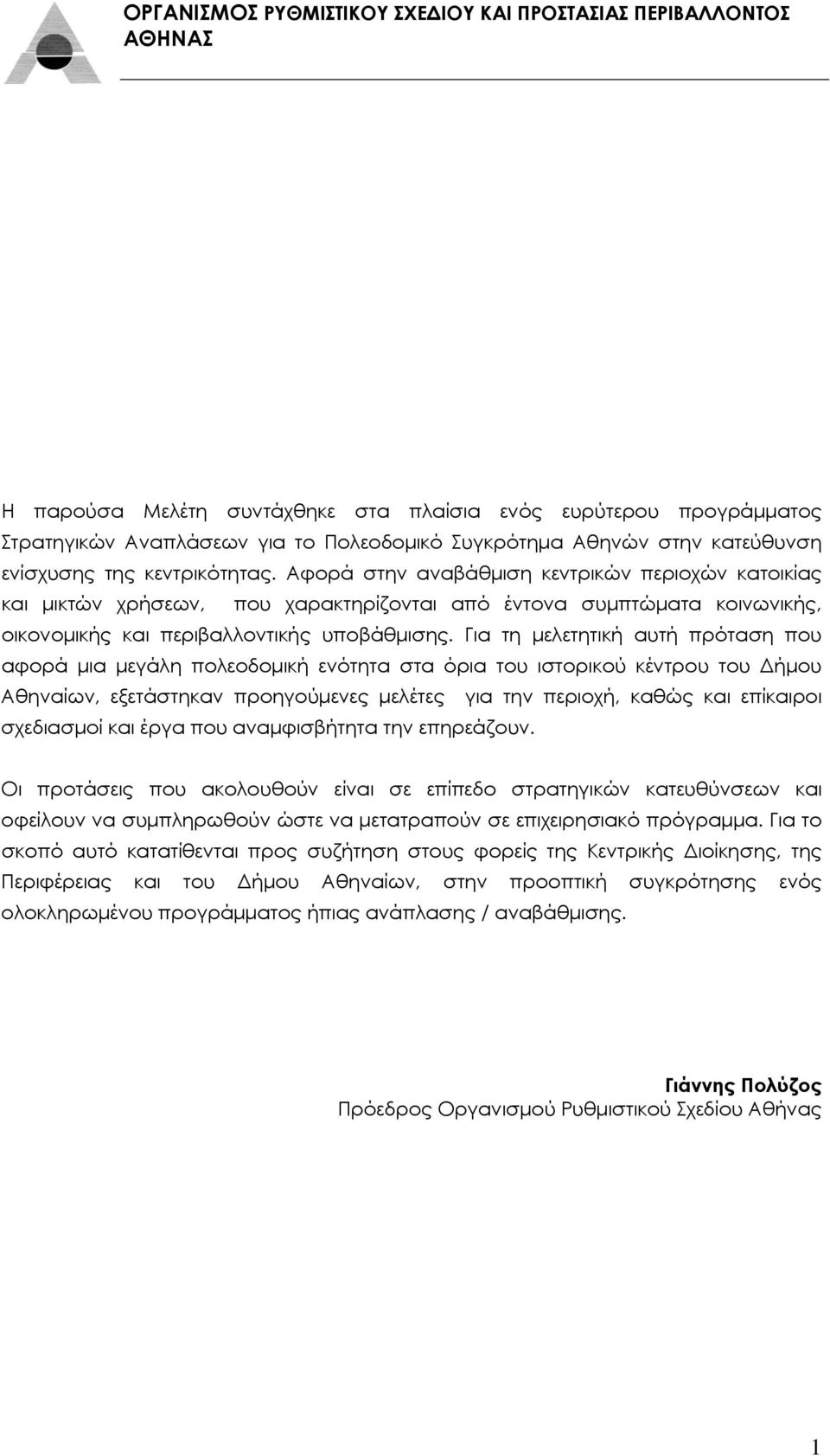 ΟΡΓΑΝΙΣΜΟΣ ΡΥΘΜΙΣΤΙΚΟΥ ΣΧΕΔΙΟΥ ΚΑΙ ΠΡΟΣΤΑΣΙΑΣ ΠΕΡΙΒΑΛΛΟΝΤΟΣ ΑΘΗΝΑΣ

Η παρούσα Μελέτη συντάχθηκε στα πλαίσια ενός ευρύτερου προγράμματος Στρατηγικών Αναπλάσεων για το Πολεοδομικό Συγκρότημα Αθηνών στην κατεύθυνση ενίσχυσης της κεντρικότητας. Αφορά στην αναβάθμιση κεντρικών περιοχών κατοικίας και μικτών χρήσεων, που χαρακτηρίζονται από έντονα συμπτώματα κοινωνικής, οικονομικής και περιβαλλοντικής υποβάθμισης. Για τη μελετητική αυτή πρόταση που αφορά μια μεγάλη πολεοδομική ενότητα στα όρια του ιστορικού κέντρου του Δήμου Αθηναίων, εξετάστηκαν προηγούμενες μελέτες για την περιοχή, καθώς και επίκαιροι σχεδιασμοί και έργα που αναμφισβήτητα την επηρεάζουν.

Οι προτάσεις που ακολουθούν είναι σε επίπεδο στρατηγικών κατευθύνσεων και οφείλουν να συμπληρωθούν ώστε να μετατραπούν σε επιχειρησιακό πρόγραμμα. Για το σκοπό αυτό κατατίθενται προς συζήτηση στους φορείς της Κεντρικής Διοίκησης, της Περιφέρειας και του Δήμου Αθηναίων, στην προοπτική συγκρότησης ενός ολοκληρωμένου προγράμματος ήπιας ανάπλασης / αναβάθμισης.

Γιάννης Πολύζος
Πρόεδρος Οργανισμού Ρυθμιστικού Σχεδίου Αθήνας

1